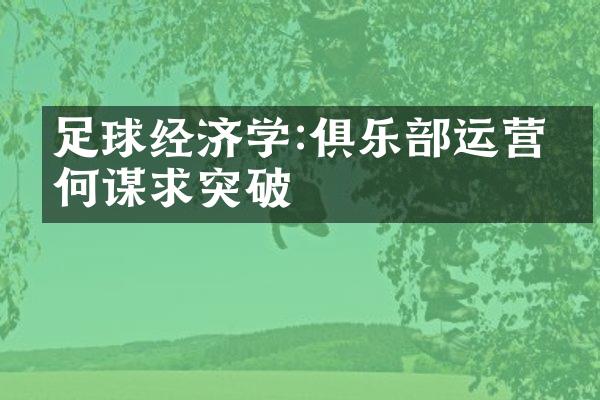 足球经济学:俱乐部运营何谋求突破